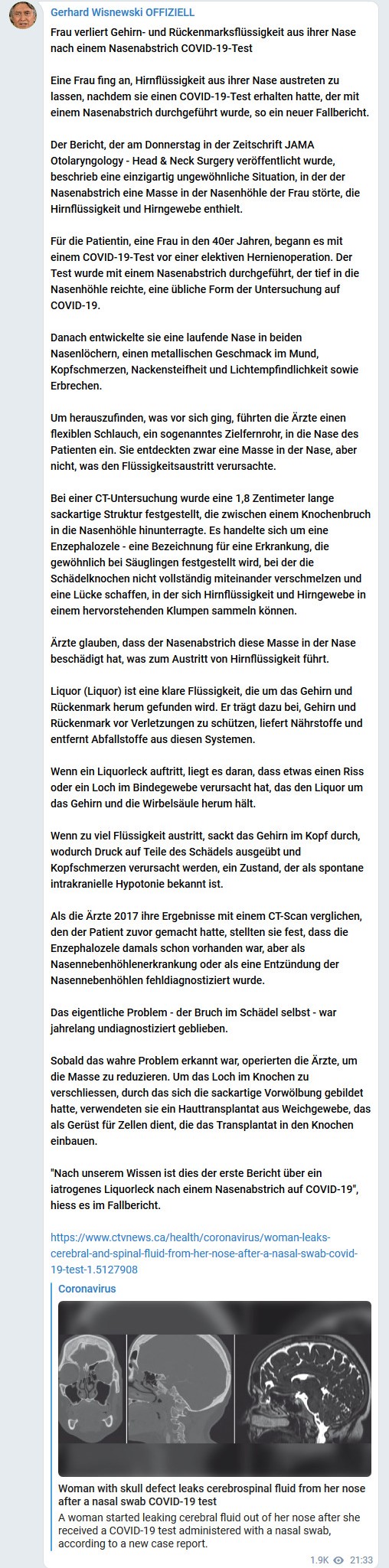 Gerhard Wisnewski OFFIZIELL

Frau verliert Gehirn- und Rückenmarksflüssigkeit aus ihrer Nase nach einem Nasenabstrich COVID-19-Test

Eine Frau fing an, Hirnflüssigkeit aus ihrer Nase austreten zu lassen, nachdem sie einen COVID-19-Test erhalten hatte, der mit einem Nasenabstrich durchgeführt wurde, so ein neuer Fallbericht.

Der Bericht, der am Donnerstag in der Zeitschrift JAMA Otolaryngology - Head & Neck Surgery veröffentlicht wurde, beschrieb eine einzigartig ungewöhnliche Situation, in der der Nasenabstrich eine Masse in der Nasenhöhle der Frau störte, die Hirnflüssigkeit und Hirngewebe enthielt.

Für die Patientin, eine Frau in den 40er Jahren, begann es mit einem COVID-19-Test vor einer elektiven Hernienoperation. Der Test wurde mit einem Nasenabstrich durchgeführt, der tief in die Nasenhöhle reichte, eine übliche Form der Untersuchung auf COVID-19.

Danach entwickelte sie eine laufende Nase in beiden Nasenlöchern, einen metallischen Geschmack im Mund, Kopfschmerzen, Nackensteifheit und Lichtempfindlichkeit sowie Erbrechen.

Um herauszufinden, was vor sich ging, führten die Ärzte einen flexiblen Schlauch, ein sogenanntes Zielfernrohr, in die Nase des Patienten ein. Sie entdeckten zwar eine Masse in der Nase, aber nicht, was den Flüssigkeitsaustritt verursachte.

Bei einer CT-Untersuchung wurde eine 1,8 Zentimeter lange sackartige Struktur festgestellt, die zwischen einem Knochenbruch in die Nasenhöhle hinunterragte. Es handelte sich um eine Enzephalozele - eine Bezeichnung für eine Erkrankung, die gewöhnlich bei Säuglingen festgestellt wird, bei der die Schädelknochen nicht vollständig miteinander verschmelzen und eine Lücke schaffen, in der sich Hirnflüssigkeit und Hirngewebe in einem hervorstehenden Klumpen sammeln können.

Ärzte glauben, dass der Nasenabstrich diese Masse in der Nase beschädigt hat, was zum Austritt von Hirnflüssigkeit führt.

Liquor (Liquor) ist eine klare Flüssigkeit, die um das Gehirn und Rückenmark herum gefunden wird. Er trägt dazu bei, Gehirn und Rückenmark vor Verletzungen zu schützen, liefert Nährstoffe und entfernt Abfallstoffe aus diesen Systemen.

Wenn ein Liquorleck auftritt, liegt es daran, dass etwas einen Riss oder ein Loch im Bindegewebe verursacht hat, das den Liquor um das Gehirn und die Wirbelsäule herum hält.

Wenn zu viel Flüssigkeit austritt, sackt das Gehirn im Kopf durch, wodurch Druck auf Teile des Schädels ausgeübt und Kopfschmerzen verursacht werden, ein Zustand, der als spontane intrakranielle Hypotonie bekannt ist.

Als die Ärzte 2017 ihre Ergebnisse mit einem CT-Scan verglichen, den der Patient zuvor gemacht hatte, stellten sie fest, dass die Enzephalozele damals schon vorhanden war, aber als Nasennebenhöhlenerkrankung oder als eine Entzündung der Nasennebenhöhlen fehldiagnostiziert wurde.

Das eigentliche Problem - der Bruch im Schädel selbst - war jahrelang undiagnostiziert geblieben.

Sobald das wahre Problem erkannt war, operierten die Ärzte, um die Masse zu reduzieren. Um das Loch im Knochen zu verschliessen, durch das sich die sackartige Vorwölbung gebildet hatte, verwendeten sie ein Hauttransplantat aus Weichgewebe, das als Gerüst für Zellen dient, die das Transplantat in den Knochen einbauen.

"Nach unserem Wissen ist dies der erste Bericht über ein iatrogenes Liquorleck nach einem Nasenabstrich auf COVID-19", hiess es im Fallbericht.

https://www.ctvnews.ca/health/coronavirus/woman-leaks-cerebral-and-spinal-fluid-from-her-nose-after-a-nasal-swab-covid-19-test-1.5127908

Coronavirus

Woman with skull defect leaks cerebrospinal fluid from her nose after a nasal swab COVID-19 test

A woman started leaking cerebral fluid out of her nose after she received a COVID-19 test administered with a nasal swab, according to a new case report.

1.9K 21:33